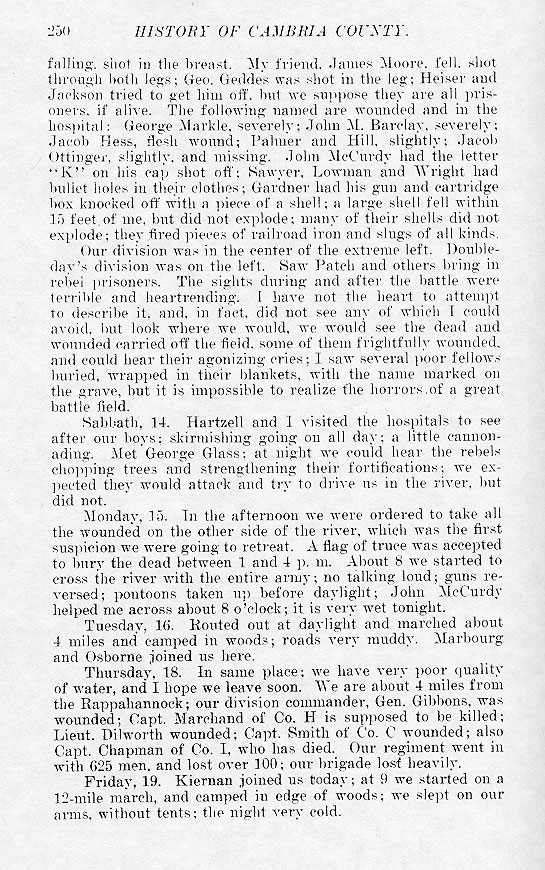 250 HISTORY OF CAMBRIA COUNTY.

falling, shot in the breast. My friend, James Moore, fell, shot through both legs; Geo. Geddes was shot in the leg; Heiser and Jackson tried to get him off, but we suppose they are all prisoners, if alive. The following named are wounded and in the hospital: George Markle, severely; John M. Barclay, severely; Jacob Hess, flesh wound; Palmer and Hill, slightly; Jacob Ottinger, slightly, and missing. John McCurdy had the letter "K" on his cap shot off; Sawyer, Lowman and Wright had bullet holes in their clothes; Gardner had his gun and cartridge box knocked off with a piece of a shell; a large shell fell within 15 feet of me, but did not explode; many of their shells did not explode; they fired pieces of railroad iron and slugs of all kinds.

Our division was in the center of the extreme left. Doubleday's division was on the left. Saw Patch and others bring in rebel prisoners. The sights during and after the battle were terrible and heartrending. I have not the heart to attempt to describe it, and, in fact, did not see any of which I could avoid, but look where we would, we would see the dead and wounded carried off the field, some of them frightfully wounded, and could hear their agonizing cries; I saw several poor fellows buried, wrapped in their blankets, with the name marked on the grave, but it is impossible to realize the horrors of a great battle field.

Sabbath, 14. Hartzell and I visited the hospitals to see after our boys; skirmishing going on all day; a little cannonading. Met George Glass; at night we could hear the rebels chopping trees and strengthening their fortifications; we expected they would attack and try to drive us in the river, but did not.

Monday, 15. In the afternoon we were ordered to take all the wounded on the other side of the river, which was the first suspicion we were going to retreat. A flag of truce was accepted to bury the dead between 1 and 4 p. m. About 8 we started to cross the river with the entire army; no talking loud; guns reversed; pontoons taken up before daylight; John McCurdy helped me across about 8 o'clock; it is very wet tonight.

Tuesday, 16. Routed out at daylight and marched about 4 miles and camped in woods; roads very muddy. Marbourg and Osborne joined us here.

Thursday, 18. In same place; we have very poor quality of water, and I hope we leave soon. We are about 4 miles from the Rappahannock; our division commander, Gen. Gibbons, was wounded; Capt. Marchand of Co. H is supposed to be killed; Lieut. Dilworth wounded; Capt. Smith of Co. C wounded; also Capt. Chapman of Co. I, who has died. Our regiment went in with 625 men, and lost over 100; our brigade lost heavily.

Friday, 19. Kiernan joined us today; at 9 we started on a 12-mile march, and camped in edge of woods; we slept on our arms, without tents; the night very cold.